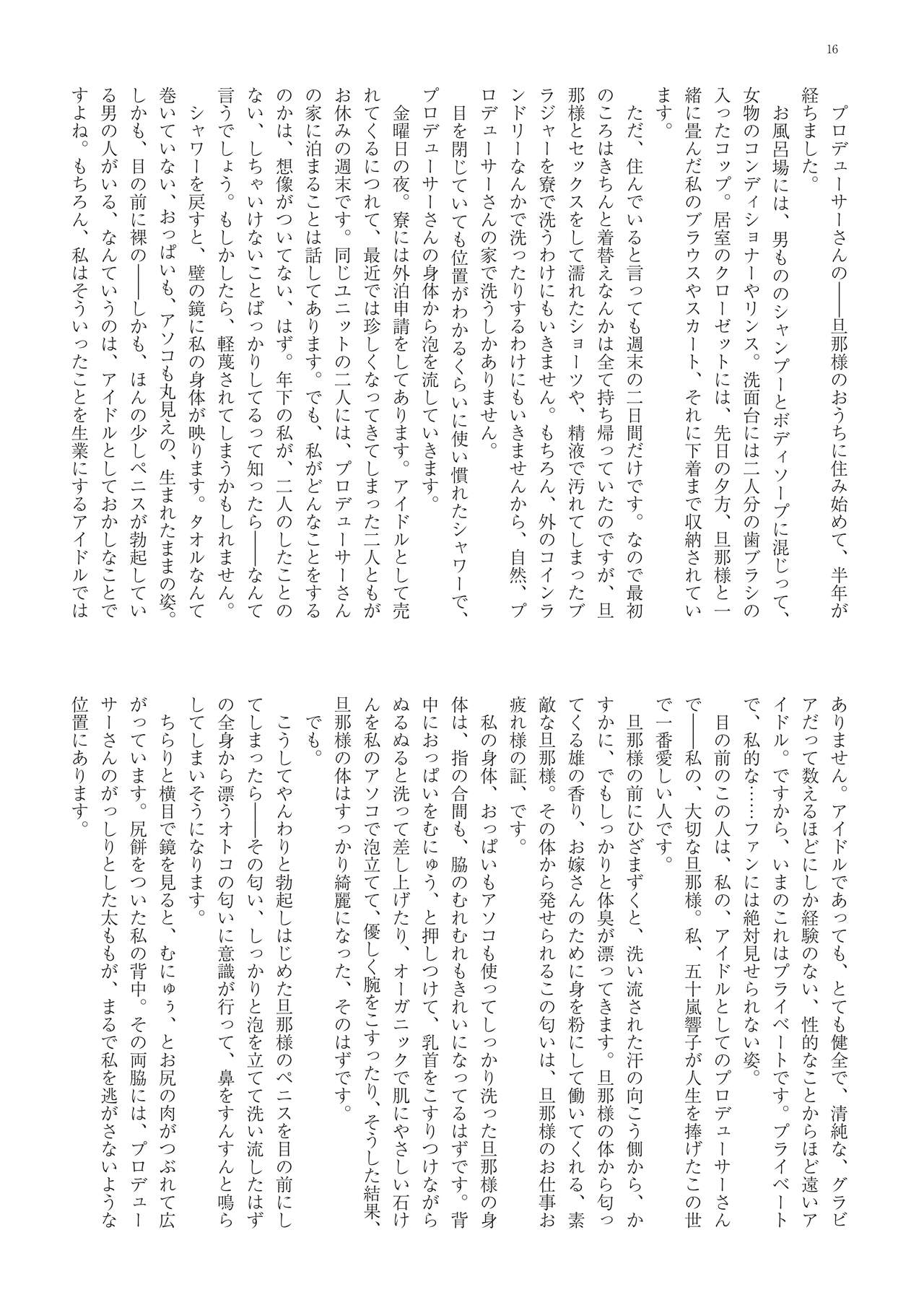 16

プロデューサーさんの——旦那様のおうちに住み始めて、半年が経ちました。
お風呂場には、男もののシャンプーとボディソープに混じって、女物のコンディショナーやリンス。洗面台には二人分の歯ブラシの入ったコップ。居室のクローゼットには、先日の夕方、旦那様と一緒に畳んだ私のブラウスやスカート、それに下着まで収納されています。
ただ、住んでいると言っても週末の二日間だけです。なので最初のころはきちんと着替えなんかは全て持ち帰っていたのですが、旦那様とセックスをして濡れたショーツや、精液で汚れてしまったブラジャーを寮で洗うわけにもいきません。もちろん、外のコインランドリーなんかで洗ったりするわけにもいきませんから、自然、プロデューサーさんの家で洗うしかありません。
目を閉じていても位置がわかるくらいに使い慣れたシャワーで、プロデューサーさんの身体から泡を流していきます。
金曜日の夜。寮には外泊申請をしてあります。アイドルとして売れてくるにつれて、最近では珍しくなってきてしまった二人ともがお休みの週末です。同じユニットの二人には、プロデューサーさんの家に泊まることは話してあります。でも、私がどんなことをするのかは、想像がついてない、はず。年下の私が、二人のしたことのない、しちゃいけないことばっかりしてるって知ったら——なんて言うでしょう。もしかしたら、軽蔑されてしまうかもしれません。
シャワーを戻すと、壁の鏡に私の身体が映ります。タオルなんて巻いていない、おっぱいも、アソコも丸見えの、生まれたままの姿。しかも、目の前に裸の——しかも、ほんの少しペニスが勃起している男の人がいる、なんていうのは、アイドルとしておかしなことですよね。もちろん、私はそういったことを生業にするアイドルではありません。アイドルであっても、とても健全で、清純な、グラビアだって数えるほどにしか経験のない、性的なことからほど遠いアイドル。ですから、いまのこれはプライベートです。プライベートで、私的な……ファンには絶対見せられない姿。
目の前のこの人は、私の、アイドルとしてのプロデューサーさんで——私の、大切な旦那様。私、五十嵐響子が人生を捧げたこの世で一番愛しい人です。
旦那様の前にひざまずくと、洗い流された汗の向こう側から、かすかに、でもしっかりと体臭が漂ってきます。旦那様の体から匂ってくる雄の香り、お嫁さんのために身を粉にして働いてくれる、素敵な旦那様。その体から発せられるこの匂いは、旦那様のお仕事お疲れ様の証、です。
私の身体、おっぱいもアソコも使ってしっかり洗った旦那様の身体は、指の合間も、脇のむれむれもきれいになってるはずです。背中におっぱいをむにゅう、と押しつけて、乳首をこすりつけながらぬるぬると洗って差し上げたり、オーガニックで肌にやさしい石けんを私のアソコで泡立てて、優しく腕をこすったり、そうした結果、旦那様の体はすっかり綺麗になった、そのはずです。
でも。
こうしてやんわりと勃起しはじめた旦那様のペニスを目の前にしてしまったら——その匂い、しっかりと泡を立てて洗い流したはずの全身から漂うオトコの匂いに意識が行って、鼻をすんすんと鳴らしてしまいそうになります。
ちらりと横目で鏡を見ると、むにゅぅ、とお尻の肉がつぶれて広がっています。尻餅をついた私の背中。その両脇には、プロデューサーさんのがっしりとした太ももが、まるで私を逃がさないような位置にあります。